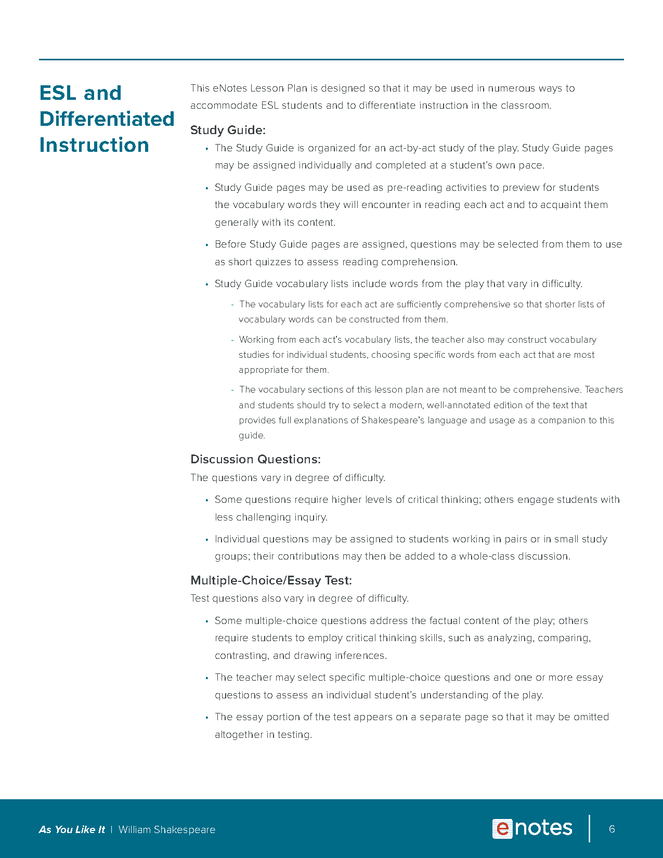 ESL and Differentiated Instruction

This eNotes Lesson Plan is designed so that it may be used in numerous ways to accommodate ESL students and to differentiate instruction in the classroom.

Study Guide:

• The Study Guide is organized for an act-by-act study of the play. Study Guide pages may be assigned individually and completed at a student's own pace.

• Study Guide pages may be used as pre-reading activities to preview for students the vocabulary words they will encounter in reading each act and to acquaint them generally with its content.

• Before Study Guide pages are assigned, questions may be selected from them to use as short quizzes to assess reading comprehension.

• Study Guide vocabulary lists include words from the play that vary in difficulty.

- The vocabulary lists for each act are sufficiently comprehensive so that shorter lists of vocabulary words can be constructed from them.

- Working from each act's vocabulary lists, the teacher also may construct vocabulary studies for individual students, choosing specific words from each act that are most appropriate for them.

- The vocabulary sections of this lesson plan are not meant to be comprehensive. Teachers and students should try to select a modern, well-annotated edition of the text that provides full explanations of Shakespeare's language and usage as a companion to this guide.

Discussion Questions:

The questions vary in degree of difficulty.

• Some questions require higher levels of critical thinking; others engage students with less challenging inquiry.

• Individual questions may be assigned to students working in pairs or in small study groups; their contributions may then be added to a whole-class discussion.

Multiple-Choice/Essay Test:

Test questions also vary in degree of difficulty.

• Some multiple-choice questions address the factual content of the play; others require students to employ critical thinking skills, such as analyzing, comparing, contrasting, and drawing inferences.

• The teacher may select specific multiple-choice questions and one or more essay questions to assess an individual student's understanding of the play.

• The essay portion of the test appears on a separate page so that it may be omitted altogether in testing.

As You Like It | William Shakespeare

enotes 6